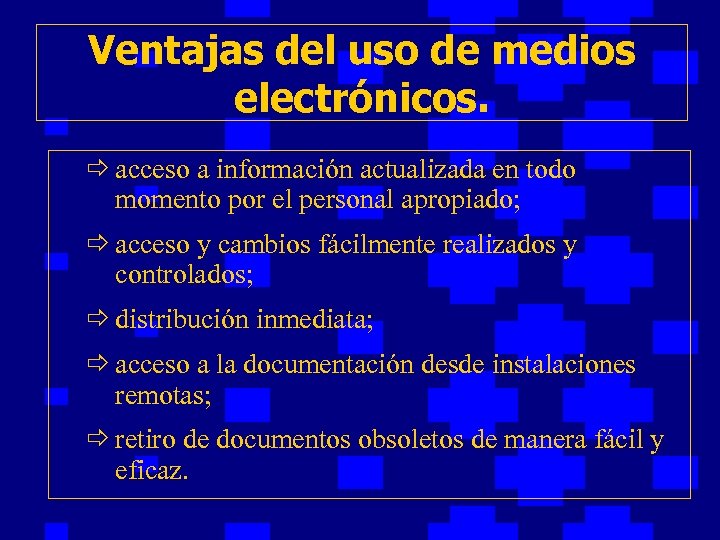 Ventajas del uso de medios electrónicos.

⇨ acceso a información actualizada en todo momento por el personal apropiado;

⇨ acceso y cambios fácilmente realizados y controlados;

⇨ distribución inmediata;

⇨ acceso a la documentación desde instalaciones remotas;

⇨ retiro de documentos obsoletos de manera fácil y eficaz.